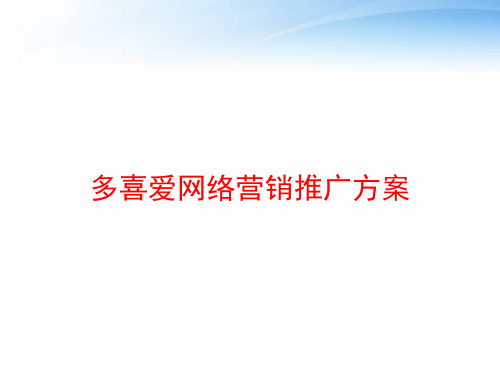 多喜爱网络营销推广方案